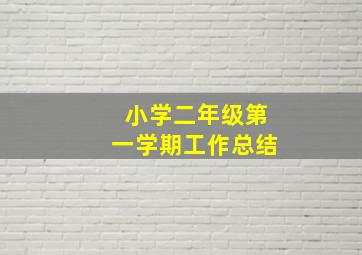 小学二年级第一学期工作总结